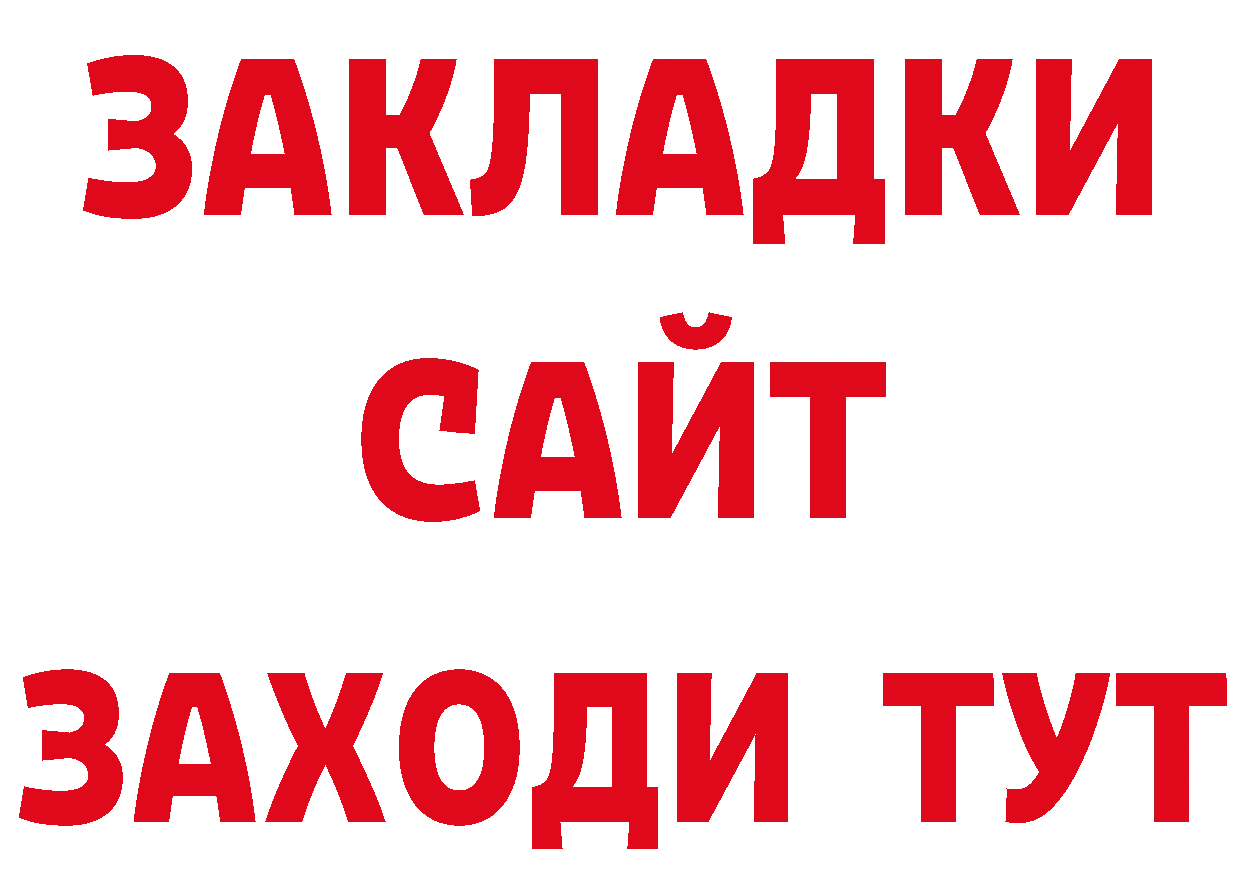 ЗАКЛАДКИ
САЙТ
ЗАХОДИ ТУТ